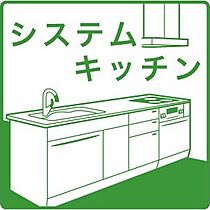 システム
キッチン